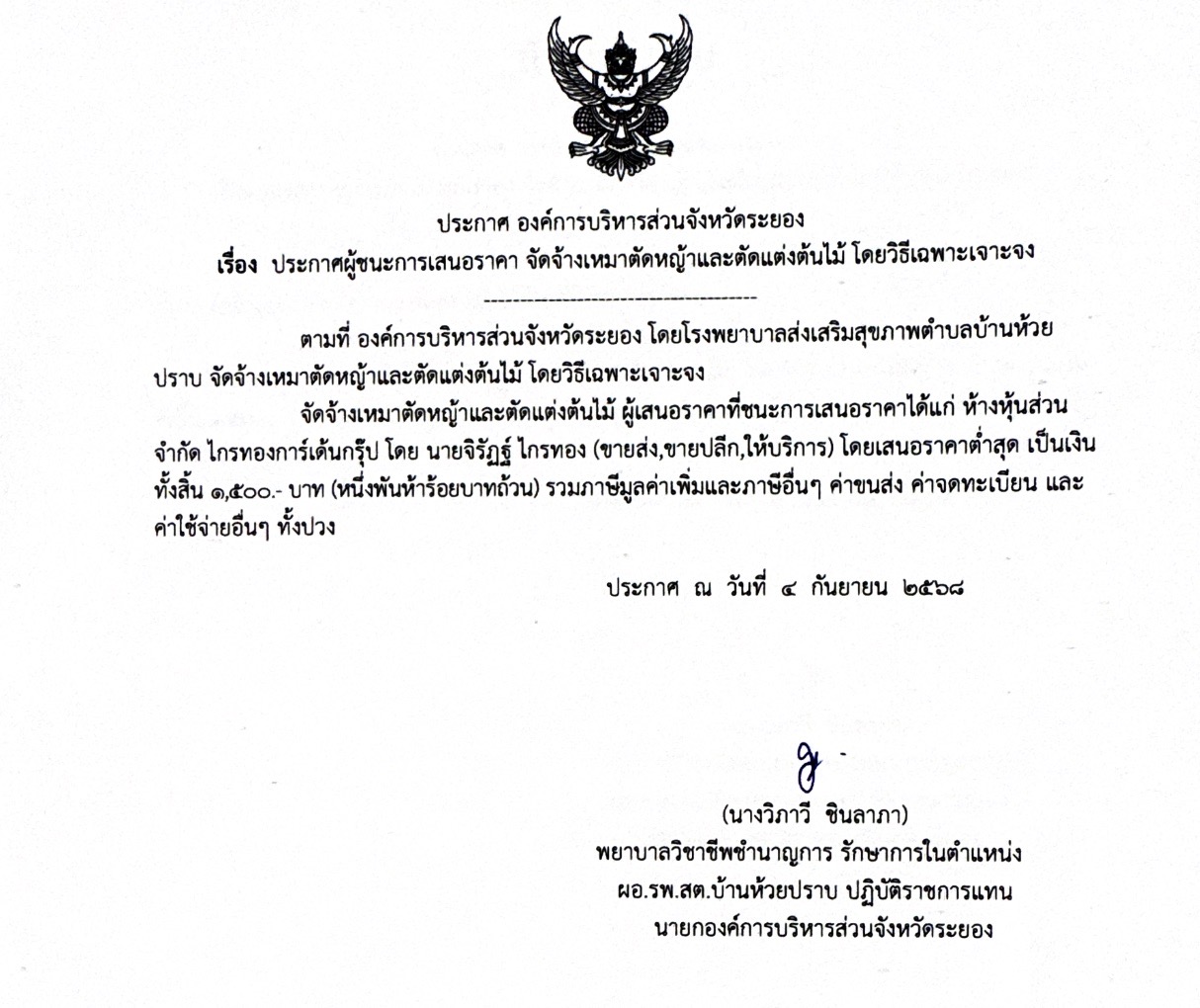 ประกาศ องค์การบริหารส่วนจังหวัดระยอง

เรื่อง ประกาศผู้ชนะการเสนอราคา จัดจ้างเหมาตัดหญ้าและตัดแต่งต้นไม้ โดยวิธีเฉพาะเจาะจง

--------------------------------------

ตามที่ องค์การบริหารส่วนจังหวัดระยอง โดยโรงพยาบาลส่งเสริมสุขภาพตำบลบ้านห้วยปราบ จัดจ้างเหมาตัดหญ้าและตัดแต่งต้นไม้ โดยวิธีเฉพาะเจาะจง

จัดจ้างเหมาตัดหญ้าและตัดแต่งต้นไม้ ผู้เสนอราคาที่ชนะการเสนอราคาได้แก่ ห้างหุ้นส่วนจำกัด ไกรทองการ์เด้นกรุ๊ป โดย นายจิรัฏฐ์ ไกรทอง (ขายส่ง,ขายปลีก,ให้บริการ) โดยเสนอราคาต่ำสุด เป็นเงินทั้งสิ้น ๑,๕๐๐.- บาท (หนึ่งพันห้าร้อยบาทถ้วน) รวมภาษีมูลค่าเพิ่มและภาษีอื่นๆ ค่าขนส่ง ค่าจดทะเบียน และค่าใช้จ่ายอื่นๆ ทั้งปวง

ประกาศ ณ วันที่ ๔ กันยายน ๒๕๖๘

(นางวิภาวี ชินลาภา)
พยาบาลวิชาชีพชำนาญการ รักษาการในตำแหน่ง
ผอ.รพ.สต.บ้านห้วยปราบ ปฏิบัติราชการแทน
นายกองค์การบริหารส่วนจังหวัดระยอง